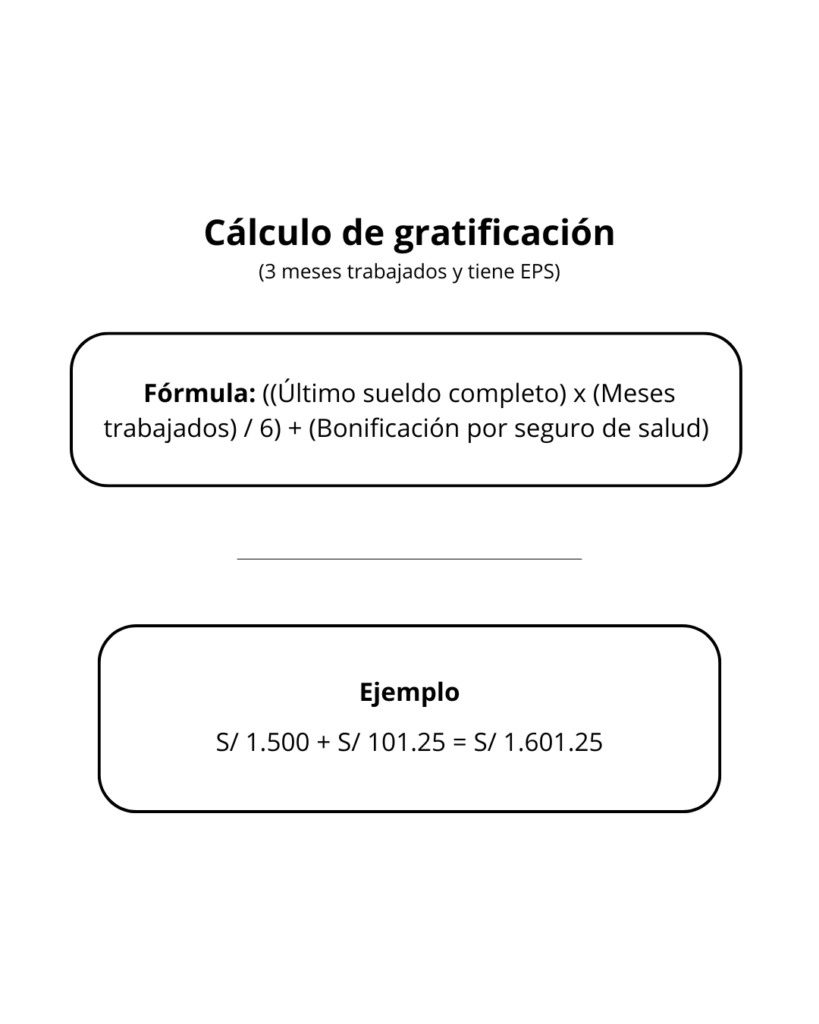 Cálculo de gratificación
(3 meses trabajados y tiene EPS)

Fórmula: ((Último sueldo completo) x (Meses trabajados) / 6) + (Bonificación por seguro de salud)

Ejemplo
S/ 1.500 + S/ 101.25 = S/ 1.601.25